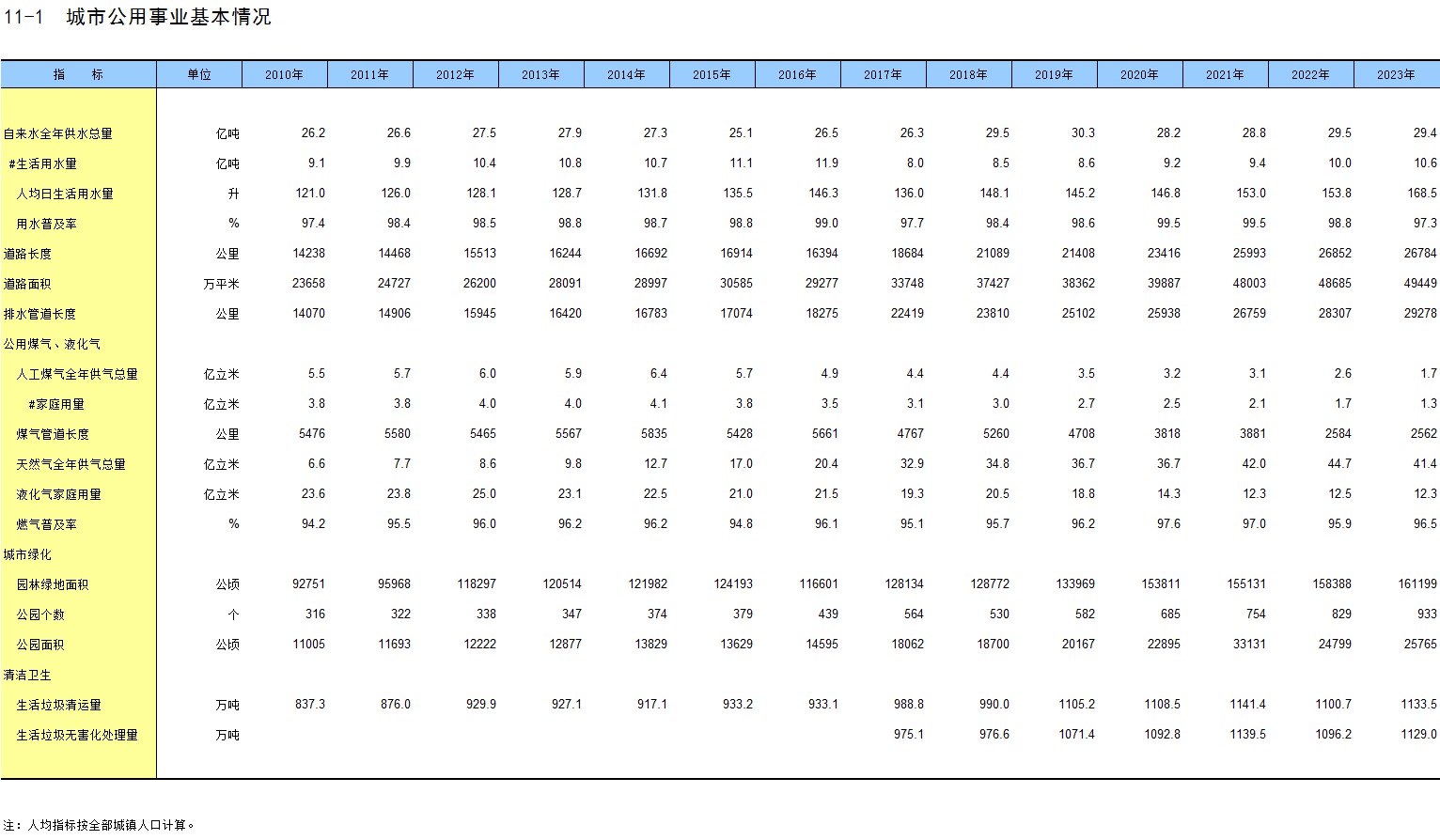 11-1　城市公用事业基本情况

| 指　标 | 单位 | 2010年 | 2011年 | 2012年 | 2013年 | 2014年 | 2015年 | 2016年 | 2017年 | 2018年 | 2019年 | 2020年 | 2021年 | 2022年 | 2023年 |
|---|---|---|---|---|---|---|---|---|---|---|---|---|---|---|---|
| 自来水全年供水总量 | 亿吨 | 26.2 | 26.6 | 27.5 | 27.9 | 27.3 | 25.1 | 26.5 | 26.3 | 29.5 | 30.3 | 28.2 | 28.8 | 29.5 | 29.4 |
| #生活用水量 | 亿吨 | 9.1 | 9.9 | 10.4 | 10.8 | 10.7 | 11.1 | 11.9 | 8.0 | 8.5 | 8.6 | 9.2 | 9.4 | 10.0 | 10.6 |
| 人均日生活用水量 | 升 | 121.0 | 126.0 | 128.1 | 128.7 | 131.8 | 135.5 | 146.3 | 136.0 | 148.1 | 145.2 | 146.8 | 153.0 | 153.8 | 168.5 |
| 用水普及率 | % | 97.4 | 98.4 | 98.5 | 98.8 | 98.7 | 98.8 | 99.0 | 97.7 | 98.4 | 98.6 | 99.5 | 99.5 | 98.8 | 97.3 |
| 道路长度 | 公里 | 14238 | 14468 | 15513 | 16244 | 16692 | 16914 | 16394 | 18684 | 21089 | 21408 | 23416 | 25993 | 26852 | 26784 |
| 道路面积 | 万平米 | 23658 | 24727 | 26200 | 28091 | 28997 | 30585 | 29277 | 33748 | 37427 | 38362 | 39887 | 48003 | 48685 | 49449 |
| 排水管道长度 | 公里 | 14070 | 14906 | 15945 | 16420 | 16783 | 17074 | 18275 | 22419 | 23810 | 25102 | 25938 | 26759 | 28307 | 29278 |
| 公用煤气、液化气 | | | | | | | | | | | | | | | |
| 人工煤气全年供气总量 | 亿立米 | 5.5 | 5.7 | 6.0 | 5.9 | 6.4 | 5.7 | 4.9 | 4.4 | 4.4 | 3.5 | 3.2 | 3.1 | 2.6 | 1.7 |
| #家庭用量 | 亿立米 | 3.8 | 3.8 | 4.0 | 4.0 | 4.1 | 3.8 | 3.5 | 3.1 | 3.0 | 2.7 | 2.5 | 2.1 | 1.7 | 1.3 |
| 煤气管道长度 | 公里 | 5476 | 5580 | 5465 | 5567 | 5835 | 5428 | 5661 | 4767 | 5260 | 4708 | 3818 | 3881 | 2584 | 2562 |
| 天然气全年供气总量 | 亿立米 | 6.6 | 7.7 | 8.6 | 9.8 | 12.7 | 17.0 | 20.4 | 32.9 | 34.8 | 36.7 | 36.7 | 42.0 | 44.7 | 41.4 |
| 液化气家庭用量 | 亿立米 | 23.6 | 23.8 | 25.0 | 23.1 | 22.5 | 21.0 | 21.5 | 19.3 | 20.5 | 18.8 | 14.3 | 12.3 | 12.5 | 12.3 |
| 燃气普及率 | % | 94.2 | 95.5 | 96.0 | 96.2 | 96.2 | 94.8 | 96.1 | 95.1 | 95.7 | 96.2 | 97.6 | 97.0 | 95.9 | 96.5 |
| 城市绿化 | | | | | | | | | | | | | | | |
| 园林绿地面积 | 公顷 | 92751 | 95968 | 118297 | 120514 | 121982 | 124193 | 116601 | 128134 | 128772 | 133969 | 153811 | 155131 | 158388 | 161199 |
| 公园个数 | 个 | 316 | 322 | 338 | 347 | 374 | 379 | 439 | 564 | 530 | 582 | 685 | 754 | 829 | 933 |
| 公园面积 | 公顷 | 11005 | 11693 | 12222 | 12877 | 13829 | 13629 | 14595 | 18062 | 18700 | 20167 | 22895 | 33131 | 24799 | 25765 |
| 清洁卫生 | | | | | | | | | | | | | | | |
| 生活垃圾清运量 | 万吨 | 837.3 | 876.0 | 929.9 | 927.1 | 917.1 | 933.2 | 933.1 | 988.8 | 990.0 | 1105.2 | 1108.5 | 1141.4 | 1100.7 | 1133.5 |
| 生活垃圾无害化处理量 | 万吨 | | | | | | | | 975.1 | 976.6 | 1071.4 | 1092.8 | 1139.5 | 1096.2 | 1129.0 |

注：人均指标按全部城镇人口计算。